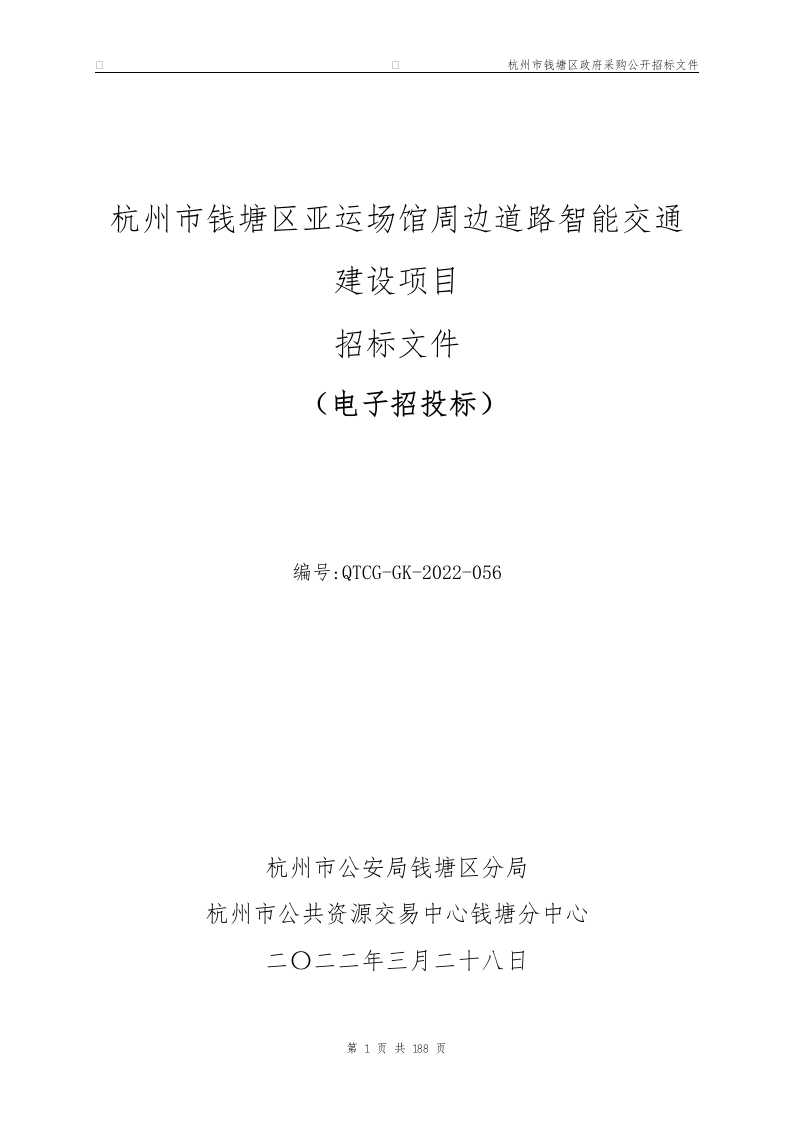 杭州市钱塘区政府采购公开招标文件

杭州市钱塘区亚运场馆周边道路智能交通建设项目

招标文件

（电子招投标）

编号:QTCG-GK-2022-056

杭州市公安局钱塘区分局

杭州市公共资源交易中心钱塘分中心

二〇二二年三月二十八日

第 1 页 共 188 页